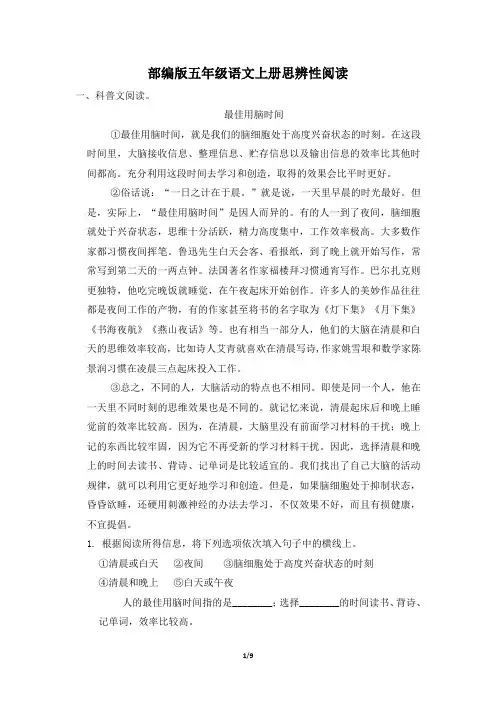 部编版五年级语文上册思辨性阅读

一、科普文阅读。

最佳用脑时间

①最佳用脑时间，就是我们的脑细胞处于高度兴奋状态的时刻。在这段时间里，大脑接收信息、整理信息、贮存信息以及输出信息的效率比其他时间都高。充分利用这段时间去学习和创造，取得的效果会比平时更好。

②俗话说："一日之计在于晨。"就是说，一天里早晨的时光最好。但是，实际上，"最佳用脑时间"是因人而异的。有的人一到了夜间，脑细胞就处于兴奋状态，思维十分活跃，精力高度集中，工作效率极高。大多数作家都习惯夜间挥笔。鲁迅先生白天会客、看报纸，到了晚上就开始写作，常常写到第二天的一两点钟。法国著名作家福楼拜习惯通宵写作。巴尔扎克则更独特，他吃完晚饭就睡觉，在午夜起床开始创作。许多人的美妙作品往往都是夜间工作的产物，有的作家甚至将书的名字取为《灯下集》《月下集》《书海夜航》《燕山夜话》等。也有相当一部分人，他们的大脑在清晨和白天的思维效率较高，比如诗人艾青就喜欢在清晨写诗，作家姚雪垠和数学家陈景润习惯在凌晨三点起床投入工作。

③总之，不同的人，大脑活动的特点也不相同。即使是同一个人，他在一天里不同时刻的思维效果也是不同的。就记忆来说，清晨起床后和晚上睡觉前的效率比较高。因为，在清晨，大脑里没有前面学习材料的干扰；晚上记的东西比较牢固，因为它不再受新的学习材料干扰。因此，选择清晨和晚上的时间去读书、背诗、记单词是比较适宜的。我们找出了自己大脑的活动规律，就可以利用它更好地学习和创造。但是，如果脑细胞处于抑制状态，昏昏欲睡，还硬用刺激神经的办法去学习，不仅效果不好，而且有损健康，不宜提倡。

1. 根据阅读所得信息，将下列选项依次填入句子中的横线上。

①清晨或白天　②夜间　③脑细胞处于高度兴奋状态的时刻

④清晨和晚上　⑤白天或午夜

人的最佳用脑时间指的是________；选择________的时间读书、背诗、记单词，效率比较高。

1/9